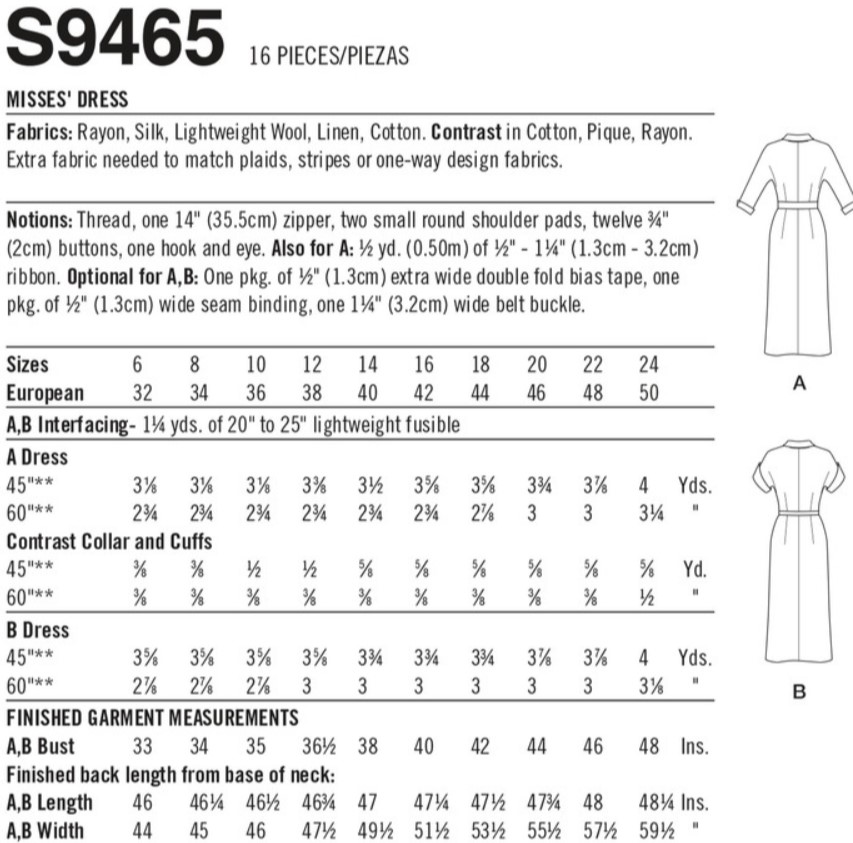 S9465 16 PIECES/PIEZAS

MISSES' DRESS

Fabrics: Rayon, Silk, Lightweight Wool, Linen, Cotton. Contrast in Cotton, Pique, Rayon. Extra fabric needed to match plaids, stripes or one-way design fabrics.

Notions: Thread, one 14" (35.5cm) zipper, two small round shoulder pads, twelve ¾" (2cm) buttons, one hook and eye. Also for A: ½ yd. (0.50m) of ½" - 1¼" (1.3cm - 3.2cm) ribbon. Optional for A,B: One pkg. of ½" (1.3cm) extra wide double fold bias tape, one pkg. of ½" (1.3cm) wide seam binding, one 1¼" (3.2cm) wide belt buckle.

| Sizes | 6 | 8 | 10 | 12 | 14 | 16 | 18 | 20 | 22 | 24 | |
|---|---|---|---|---|---|---|---|---|---|---|---|
| European | 32 | 34 | 36 | 38 | 40 | 42 | 44 | 46 | 48 | 50 | |
| A,B Interfacing- 1¼ yds. of 20" to 25" lightweight fusible | | | | | | | | | | | |
| A Dress | | | | | | | | | | | |
| 45"** | 3⅛ | 3⅛ | 3⅛ | 3⅜ | 3½ | 3⅝ | 3⅝ | 3¾ | 3⅞ | 4 | Yds. |
| 60"** | 2¾ | 2¾ | 2¾ | 2¾ | 2¾ | 2¾ | 2⅞ | 3 | 3 | 3¼ | " |
| Contrast Collar and Cuffs | | | | | | | | | | | |
| 45"** | ⅜ | ⅜ | ½ | ½ | ⅝ | ⅝ | ⅝ | ⅝ | ⅝ | ⅝ | Yd. |
| 60"** | ⅜ | ⅜ | ⅜ | ⅜ | ⅜ | ⅜ | ⅜ | ⅜ | ⅜ | ½ | " |
| B Dress | | | | | | | | | | | |
| 45"** | 3⅝ | 3⅝ | 3⅝ | 3⅝ | 3¾ | 3¾ | 3¾ | 3⅞ | 3⅞ | 4 | Yds. |
| 60"** | 2⅞ | 2⅞ | 2⅞ | 3 | 3 | 3 | 3 | 3 | 3 | 3⅛ | " |
| FINISHED GARMENT MEASUREMENTS | | | | | | | | | | | |
| A,B Bust | 33 | 34 | 35 | 36½ | 38 | 40 | 42 | 44 | 46 | 48 | Ins. |
| Finished back length from base of neck: | | | | | | | | | | | |
| A,B Length | 46 | 46¼ | 46½ | 46¾ | 47 | 47¼ | 47½ | 47¾ | 48 | 48¼ | Ins. |
| A,B Width | 44 | 45 | 46 | 47½ | 49½ | 51½ | 53½ | 55½ | 57½ | 59½ | " |

A

B